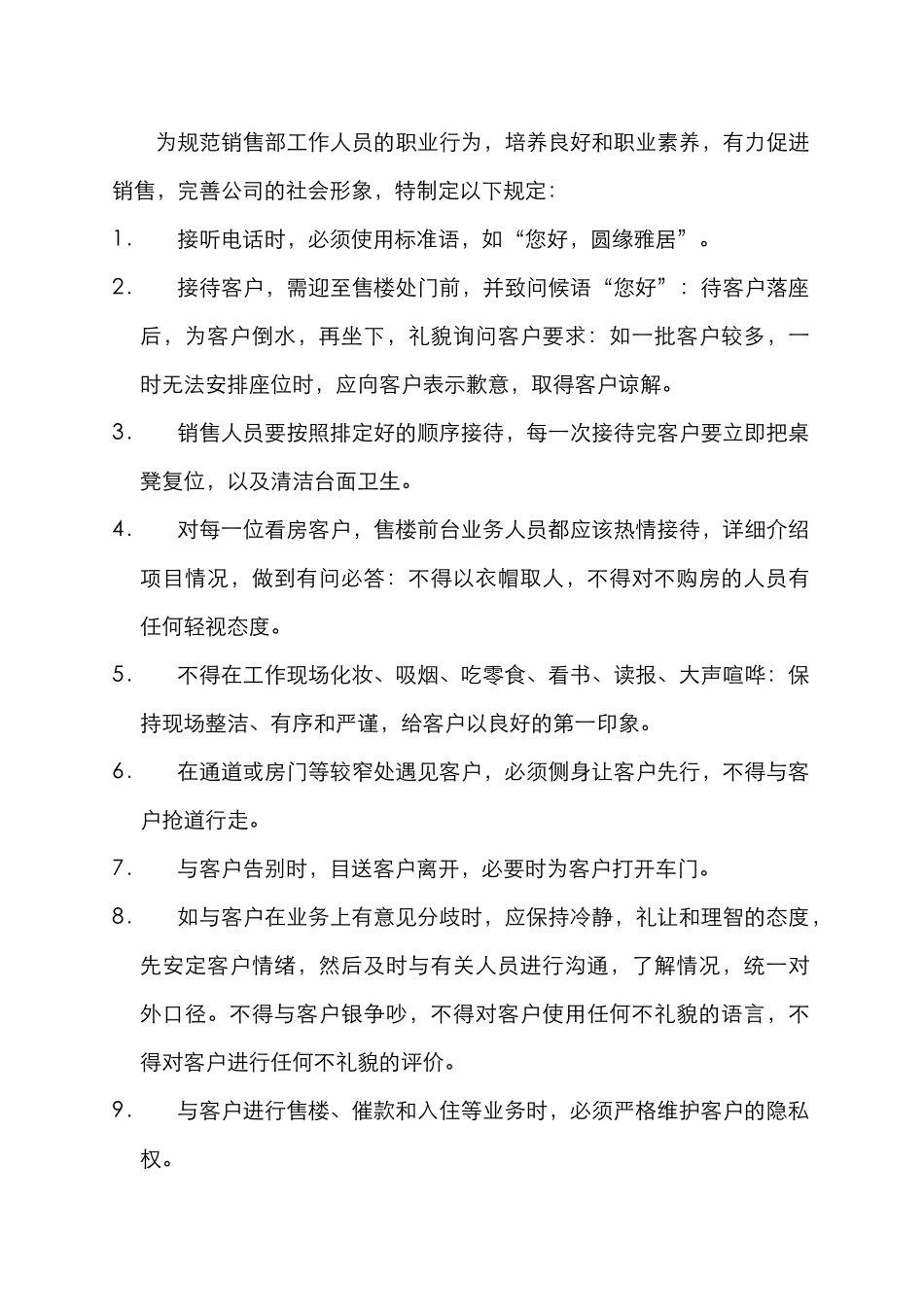 为规范销售部工作人员的职业行为，培养良好和职业素养，有力促进销售，完善公司的社会形象，特制定以下规定：

1.　接听电话时，必须使用标准语，如“您好，圆缘雅居”。

2.　接待客户，需迎至售楼处门前，并致问候语“您好”：待客户落座后，为客户倒水，再坐下，礼貌询问客户要求：如一批客户较多，一时无法安排座位时，应向客户表示歉意，取得客户谅解。

3.　销售人员要按照排定好的顺序接待，每一次接待完客户要立即把桌凳复位，以及清洁台面卫生。

4.　对每一位看房客户，售楼前台业务人员都应该热情接待，详细介绍项目情况，做到有问必答：不得以衣帽取人，不得对不购房的人员有任何轻视态度。

5.　不得在工作现场化妆、吸烟、吃零食、看书、读报、大声喧哗：保持现场整洁、有序和严谨，给客户以良好的第一印象。

6.　在通道或房门等较窄处遇见客户，必须侧身让客户先行，不得与客户抢道行走。

7.　与客户告别时，目送客户离开，必要时为客户打开车门。

8.　如与客户在业务上有意见分歧时，应保持冷静，礼让和理智的态度，先安定客户情绪，然后及时与有关人员进行沟通，了解情况，统一对外口径。不得与客户银争吵，不得对客户使用任何不礼貌的语言，不得对客户进行任何不礼貌的评价。

9.　与客户进行售楼、催款和入住等业务时，必须严格维护客户的隐私权。